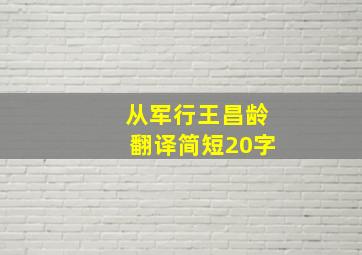 从军行王昌龄
翻译简短20字